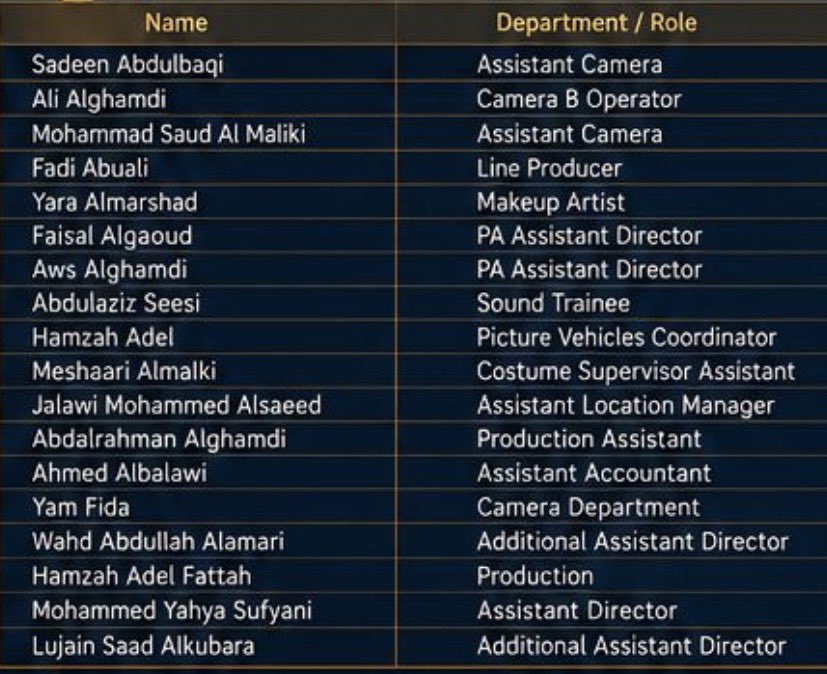 | Name | Department / Role |
|---|---|
| Sadeen Abdulbaqi | Assistant Camera |
| Ali Alghamdi | Camera B Operator |
| Mohammad Saud Al Maliki | Assistant Camera |
| Fadi Abuali | Line Producer |
| Yara Almarshad | Makeup Artist |
| Faisal Algaoud | PA Assistant Director |
| Aws Alghamdi | PA Assistant Director |
| Abdulaziz Seesi | Sound Trainee |
| Hamzah Adel | Picture Vehicles Coordinator |
| Meshaari Almalki | Costume Supervisor Assistant |
| Jalawi Mohammed Alsaeed | Assistant Location Manager |
| Abdalrahman Alghamdi | Production Assistant |
| Ahmed Albalawi | Assistant Accountant |
| Yam Fida | Camera Department |
| Wahd Abdullah Alamari | Additional Assistant Director |
| Hamzah Adel Fattah | Production |
| Mohammed Yahya Sufyani | Assistant Director |
| Lujain Saad Alkubara | Additional Assistant Director |